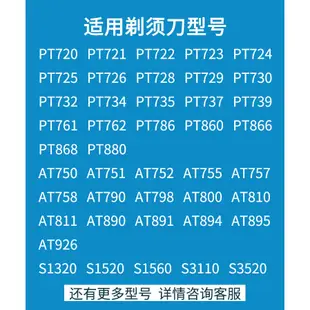 适用剃须刀型号

PT720 PT721 PT722 PT723 PT724
PT725 PT726 PT728 PT729 PT730
PT732 PT734 PT735 PT737 PT739
PT761 PT762 PT786 PT860 PT866
PT868 PT880

AT750 AT751 AT752 AT755 AT757
AT758 AT790 AT798 AT800 AT810
AT811 AT890 AT891 AT894 AT895
AT926

S1320 S1520 S1560 S3110 S3520

还有更多型号 详情咨询客服